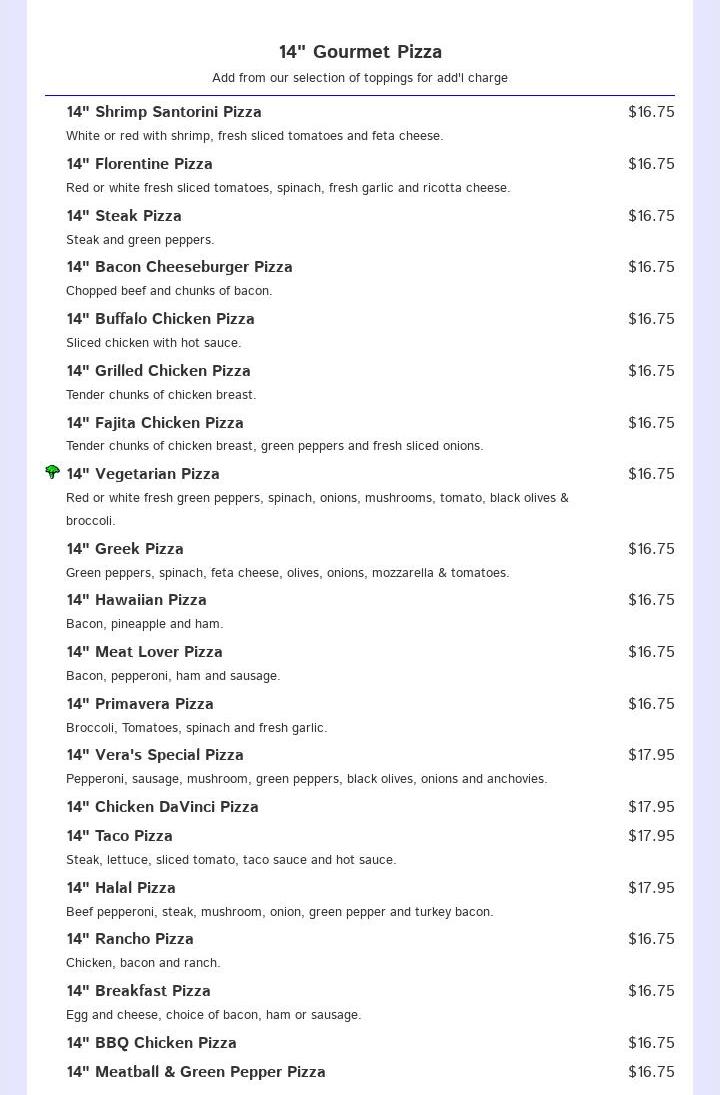 14" Gourmet Pizza
Add from our selection of toppings for add'l charge

14" Shrimp Santorini Pizza $16.75
White or red with shrimp, fresh sliced tomatoes and feta cheese.

14" Florentine Pizza $16.75
Red or white fresh sliced tomatoes, spinach, fresh garlic and ricotta cheese.

14" Steak Pizza $16.75
Steak and green peppers.

14" Bacon Cheeseburger Pizza $16.75
Chopped beef and chunks of bacon.

14" Buffalo Chicken Pizza $16.75
Sliced chicken with hot sauce.

14" Grilled Chicken Pizza $16.75
Tender chunks of chicken breast.

14" Fajita Chicken Pizza $16.75
Tender chunks of chicken breast, green peppers and fresh sliced onions.

14" Vegetarian Pizza $16.75
Red or white fresh green peppers, spinach, onions, mushrooms, tomato, black olives & broccoli.

14" Greek Pizza $16.75
Green peppers, spinach, feta cheese, olives, onions, mozzarella & tomatoes.

14" Hawaiian Pizza $16.75
Bacon, pineapple and ham.

14" Meat Lover Pizza $16.75
Bacon, pepperoni, ham and sausage.

14" Primavera Pizza $16.75
Broccoli, Tomatoes, spinach and fresh garlic.

14" Vera's Special Pizza $17.95
Pepperoni, sausage, mushroom, green peppers, black olives, onions and anchovies.

14" Chicken DaVinci Pizza $17.95

14" Taco Pizza $17.95
Steak, lettuce, sliced tomato, taco sauce and hot sauce.

14" Halal Pizza $17.95
Beef pepperoni, steak, mushroom, onion, green pepper and turkey bacon.

14" Rancho Pizza $16.75
Chicken, bacon and ranch.

14" Breakfast Pizza $16.75
Egg and cheese, choice of bacon, ham or sausage.

14" BBQ Chicken Pizza $16.75

14" Meatball & Green Pepper Pizza $16.75